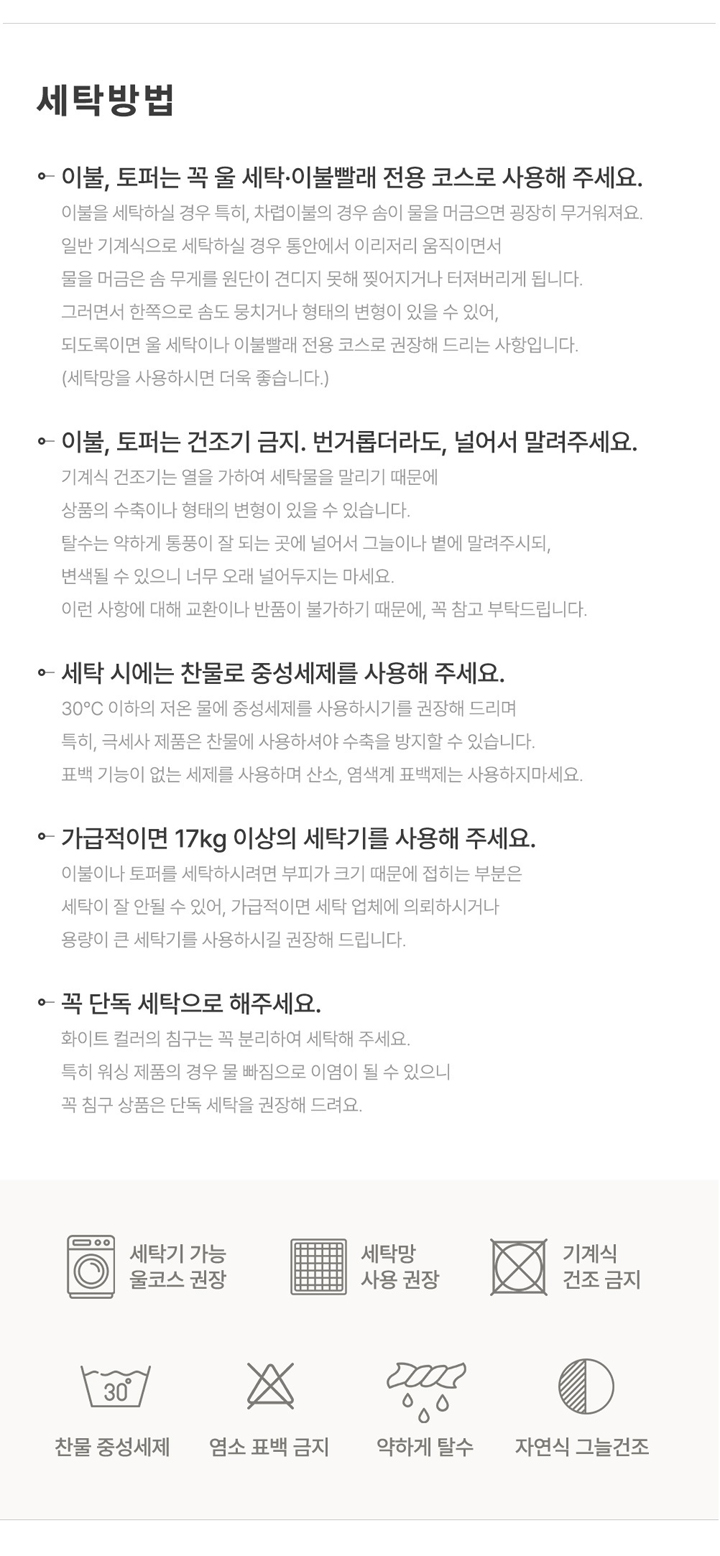 세탁방법

이불, 토퍼는 꼭 울 세탁·이불빨래 전용 코스로 사용해 주세요.

이불을 세탁하실 경우 특히, 차렵이불의 경우 솜이 물을 머금으면 굉장히 무거워져요.
일반 기계식으로 세탁하실 경우 통안에서 이리저리 움직이면서
물을 머금은 솜 무게를 원단이 견디지 못해 찢어지거나 터져버리게 됩니다.
그러면서 한쪽으로 솜도 뭉치거나 형태의 변형이 있을 수 있어,
되도록이면 울 세탁이나 이불빨래 전용 코스로 권장해 드리는 사항입니다.
(세탁망을 사용하시면 더욱 좋습니다.)

이불, 토퍼는 건조기 금지. 번거롭더라도, 널어서 말려주세요.

기계식 건조기는 열을 가하여 세탁물을 말리기 때문에
상품의 수축이나 형태의 변형이 있을 수 있습니다.
탈수는 약하게 통풍이 잘 되는 곳에 널어서 그늘이나 볕에 말려주시되,
변색될 수 있으니 너무 오래 널어두지는 마세요.
이런 사항에 대해 교환이나 반품이 불가하기 때문에, 꼭 참고 부탁드립니다.

세탁 시에는 찬물로 중성세제를 사용해 주세요.

30°C 이하의 저온 물에 중성세제를 사용하시기를 권장해 드리며
특히, 극세사 제품은 찬물에 사용하셔야 수축을 방지할 수 있습니다.
표백 기능이 없는 세제를 사용하며 산소, 염색계 표백제는 사용하지마세요.

가급적이면 17kg 이상의 세탁기를 사용해 주세요.

이불이나 토퍼를 세탁하시려면 부피가 크기 때문에 접히는 부분은
세탁이 잘 안될 수 있어, 가급적이면 세탁 업체에 의뢰하시거나
용량이 큰 세탁기를 사용하시길 권장해 드립니다.

꼭 단독 세탁으로 해주세요.

화이트 컬러의 침구는 꼭 분리하여 세탁해 주세요.
특히 워싱 제품의 경우 물 빠짐으로 이염이 될 수 있으니
꼭 침구 상품은 단독 세탁을 권장해 드려요.

세탁기 가능
울코스 권장

세탁망
사용 권장

기계식
건조 금지

30

찬물 중성세제

염소 표백 금지

약하게 탈수

자연식 그늘건조